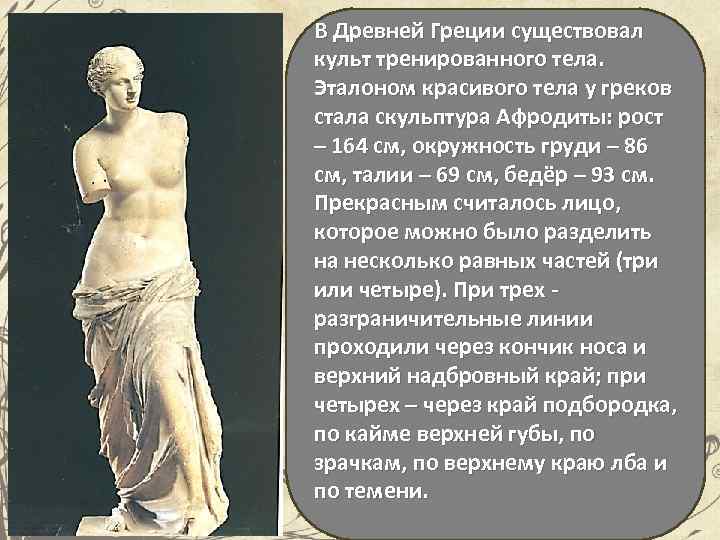 В Древней Греции существовал культ тренированного тела. Эталоном красивого тела у греков стала скульптура Афродиты: рост – 164 см, окружность груди – 86 см, талии – 69 см, бедёр – 93 см. Прекрасным считалось лицо, которое можно было разделить на несколько равных частей (три или четыре). При трех - разграничительные линии проходили через кончик носа и верхний надбровный край; при четырех – через край подбородка, по кайме верхней губы, по зрачкам, по верхнему краю лба и по темени.